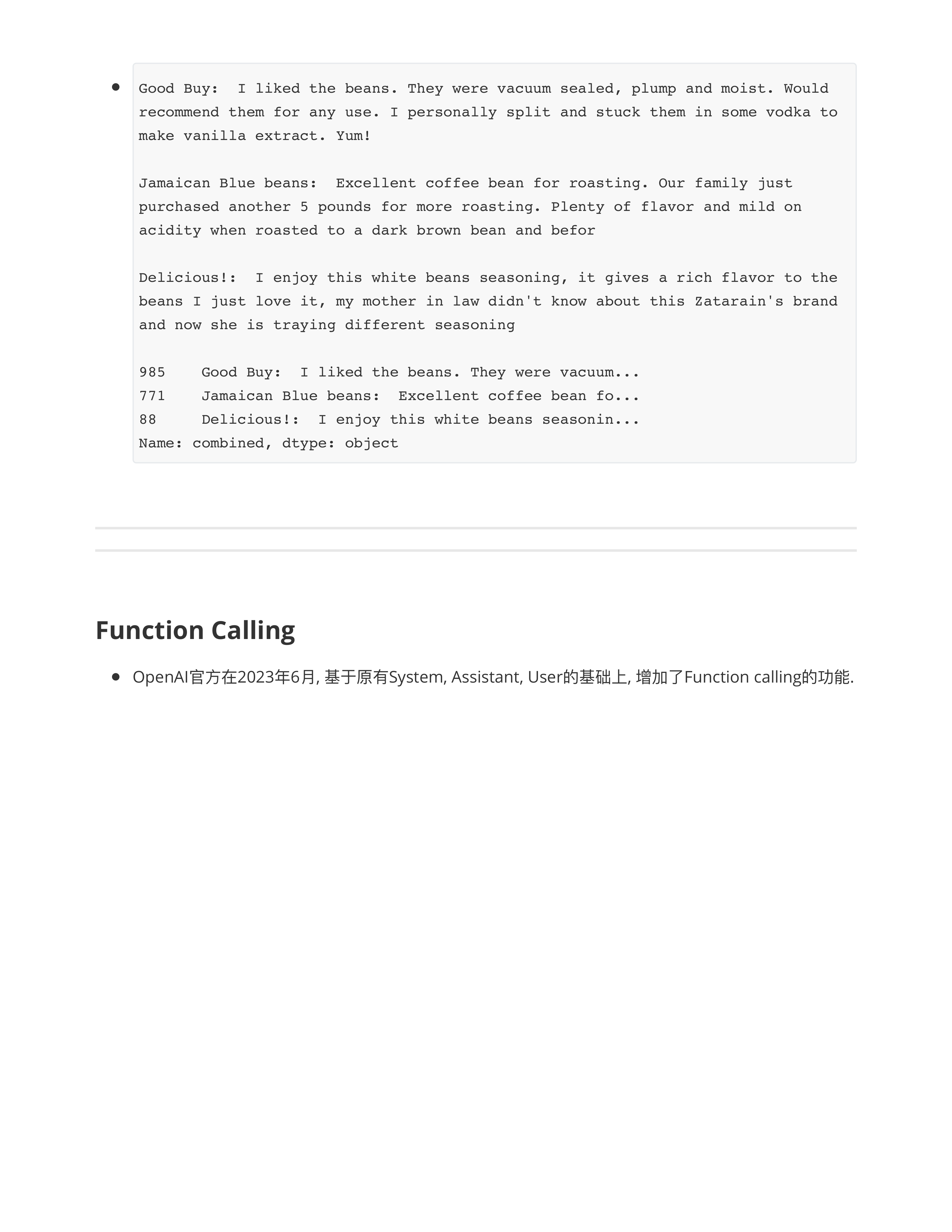 Good Buy:  I liked the beans. They were vacuum sealed, plump and moist. Would recommend them for any use. I personally split and stuck them in some vodka to make vanilla extract. Yum!

Jamaican Blue beans:  Excellent coffee bean for roasting. Our family just purchased another 5 pounds for more roasting. Plenty of flavor and mild on acidity when roasted to a dark brown bean and befor

Delicious!:  I enjoy this white beans seasoning, it gives a rich flavor to the beans I just love it, my mother in law didn't know about this Zatarain's brand and now she is traying different seasoning

985    Good Buy:  I liked the beans. They were vacuum...
771    Jamaican Blue beans:  Excellent coffee bean fo...
88     Delicious!:  I enjoy this white beans seasonin...
Name: combined, dtype: object

Function Calling

OpenAI官方在2023年6月, 基于原有System, Assistant, User的基础上, 增加了Function calling的功能.